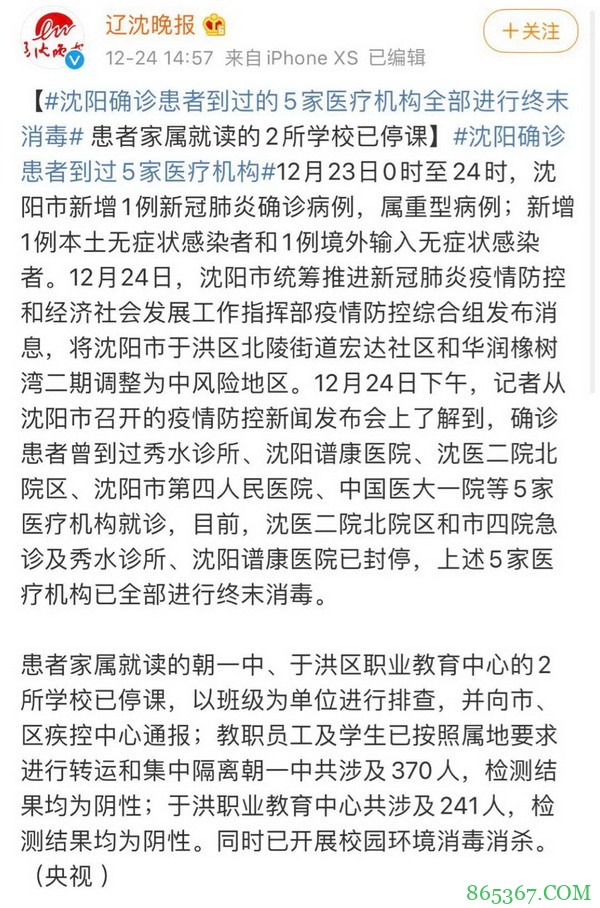 辽沈晚报

12-24 14:57 来自 iPhone XS 已编辑

+关注

【#沈阳确诊患者到过的5家医疗机构全部进行终末消毒# 患者家属就读的2所学校已停课】#沈阳确诊患者到过5家医疗机构#12月23日0时至24时，沈阳市新增1例新冠肺炎确诊病例，属重型病例；新增1例本土无症状感染者和1例境外输入无症状感染者。12月24日，沈阳市统筹推进新冠肺炎疫情防控和经济社会发展工作指挥部疫情防控综合组发布消息，将沈阳市于洪区北陵街道宏达社区和华润橡树湾二期调整为中风险地区。12月24日下午，记者从沈阳市召开的疫情防控新闻发布会上了解到，确诊患者曾到过秀水诊所、沈阳谱康医院、沈医二院北院区、沈阳市第四人民医院、中国医大一院等5家医疗机构就诊，目前，沈医二院北院区和市四院急诊及秀水诊所、沈阳谱康医院已封停，上述5家医疗机构已全部进行终末消毒。

患者家属就读的朝一中、于洪区职业教育中心的2所学校已停课，以班级为单位进行排查，并向市、区疾控中心通报；教职员工及学生已按照属地要求进行转运和集中隔离朝一中共涉及370人，检测结果均为阴性；于洪职业教育中心共涉及241人，检测结果均为阴性。同时已开展校园环境消毒消杀。（央视）

865367.COM